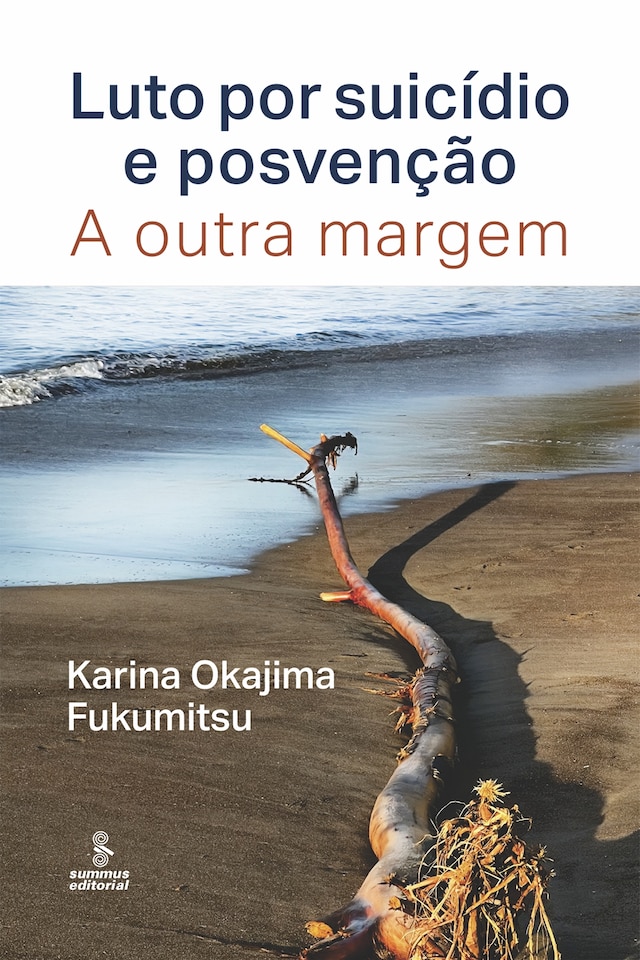 Luto por suicídio e posvenção
A outra margem

Karina Okajima Fukumitsu

summus editorial